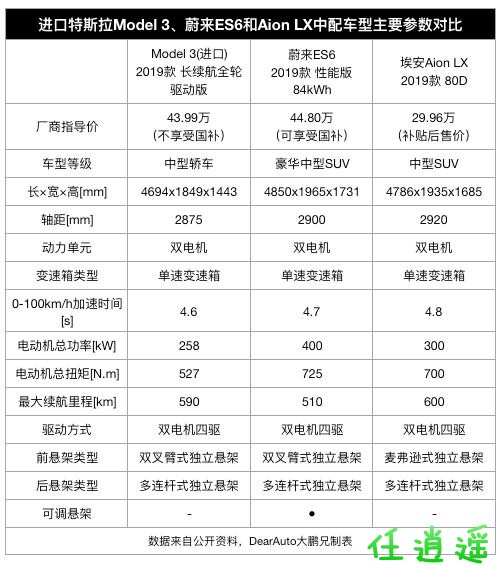 进口特斯拉Model 3、蔚来ES6和Aion LX中配车型主要参数对比

| | Model 3(进口) 2019款 长续航全轮驱动版 | 蔚来ES6 2019款 性能版 84kWh | 埃安Aion LX 2019款 80D |
|---|---|---|---|
| 厂商指导价 | 43.99万 (不享受国补) | 44.80万 (可享受国补) | 29.96万 (补贴后售价) |
| 车型等级 | 中型轿车 | 豪华中型SUV | 中型SUV |
| 长×宽×高[mm] | 4694x1849x1443 | 4850x1965x1731 | 4786x1935x1685 |
| 轴距[mm] | 2875 | 2900 | 2920 |
| 动力单元 | 双电机 | 双电机 | 双电机 |
| 变速箱类型 | 单速变速箱 | 单速变速箱 | 单速变速箱 |
| 0-100km/h加速时间[s] | 4.6 | 4.7 | 4.8 |
| 电动机总功率[kW] | 258 | 400 | 300 |
| 电动机总扭矩[N.m] | 527 | 725 | 700 |
| 最大续航里程[km] | 590 | 510 | 600 |
| 驱动方式 | 双电机四驱 | 双电机四驱 | 双电机四驱 |
| 前悬架类型 | 双叉臂式独立悬架 | 双叉臂式独立悬架 | 麦弗逊式独立悬架 |
| 后悬架类型 | 多连杆式独立悬架 | 多连杆式独立悬架 | 多连杆式独立悬架 |
| 可调悬架 | - | ● | - |

数据来自公开资料，DearAuto大鹏兄制表

任逍遥